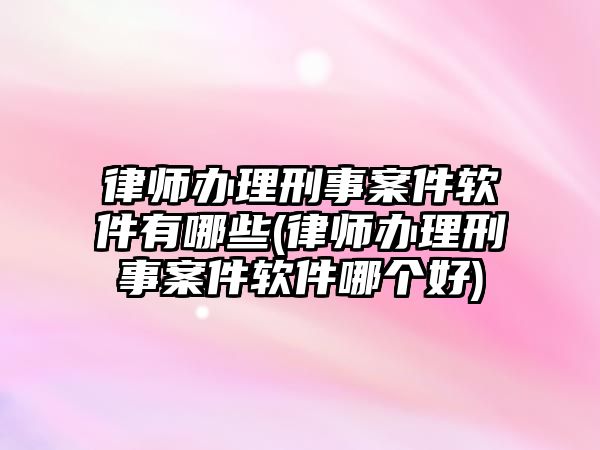 律师办理刑事案件软件有哪些(律师办理刑事案件软件哪个好)